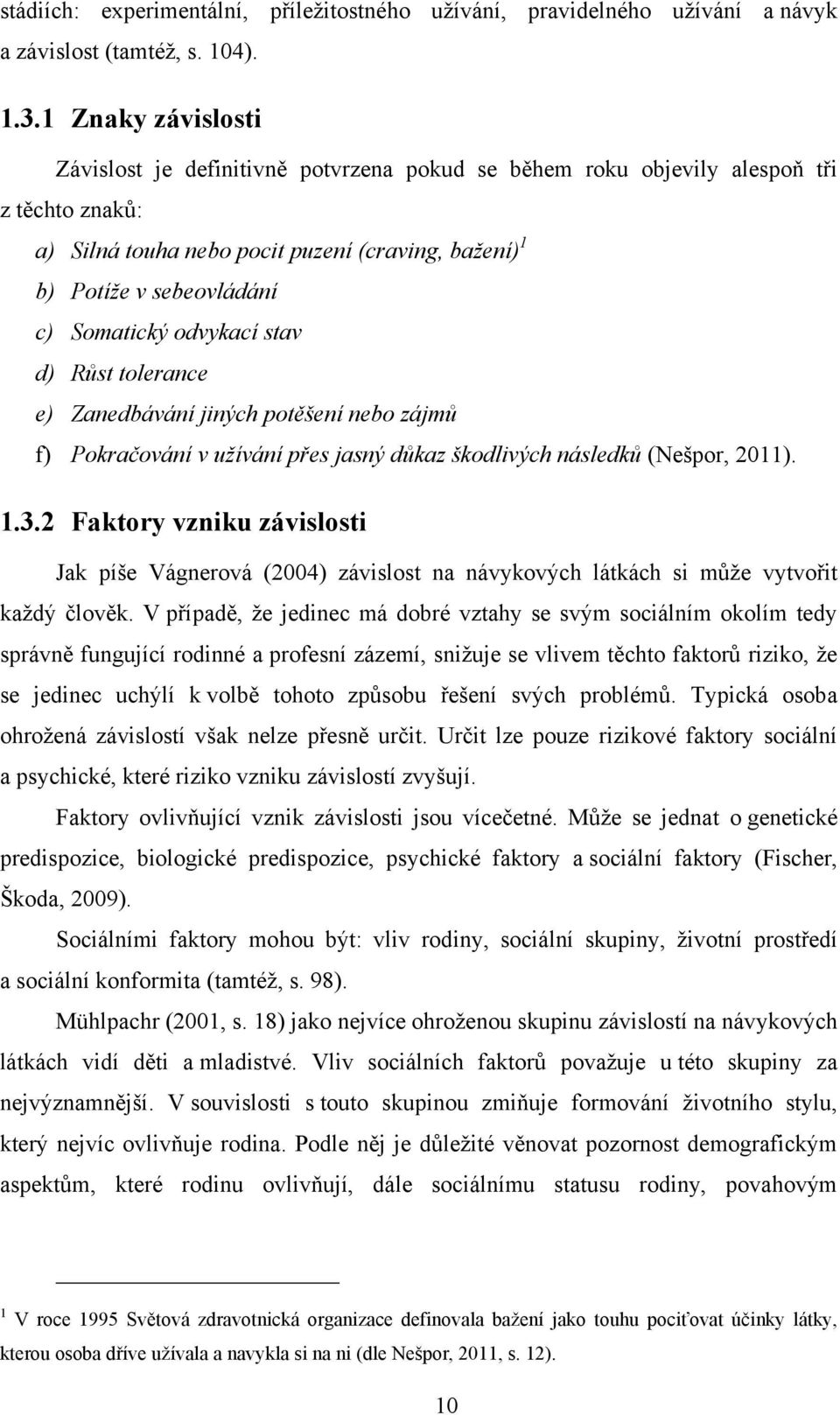 stádiích: experimentální, příležitostného užívání, pravidelného užívání a návyk a závislost (tamtéž, s. 104).

1.3.1 Znaky závislosti

Závislost je definitivně potvrzena pokud se během roku objevily alespoň tři z těchto znaků:

a) Silná touha nebo pocit puzení (craving, bažení)$^1$
b) Potíže v sebeovládání
c) Somatický odvykací stav
d) Růst tolerance
e) Zanedbávání jiných potěšení nebo zájmů
f) Pokračování v užívání přes jasný důkaz škodlivých následků (Nešpor, 2011).

1.3.2 Faktory vzniku závislosti

Jak píše Vágnerová (2004) závislost na návykových látkách si může vytvořit každý člověk. V případě, že jedinec má dobré vztahy se svým sociálním okolím tedy správně fungující rodinné a profesní zázemí, snižuje se vlivem těchto faktorů riziko, že se jedinec uchýlí k volbě tohoto způsobu řešení svých problémů. Typická osoba ohrožená závislostí však nelze přesně určit. Určit lze pouze rizikové faktory sociální a psychické, které riziko vzniku závislostí zvyšují.

Faktory ovlivňující vznik závislosti jsou vícečetné. Může se jednat o genetické predispozice, biologické predispozice, psychické faktory a sociální faktory (Fischer, Škoda, 2009).

Sociálními faktory mohou být: vliv rodiny, sociální skupiny, životní prostředí a sociální konformita (tamtéž, s. 98).

Mühlpachr (2001, s. 18) jako nejvíce ohroženou skupinu závislostí na návykových látkách vidí děti a mladistvé. Vliv sociálních faktorů považuje u této skupiny za nejvýznamnější. V souvislosti s touto skupinou zmiňuje formování životního stylu, který nejvíc ovlivňuje rodina. Podle něj je důležité věnovat pozornost demografickým aspektům, které rodinu ovlivňují, dále sociálnímu statusu rodiny, povahovým

$^1$ V roce 1995 Světová zdravotnická organizace definovala bažení jako touhu pociťovat účinky látky, kterou osoba dříve užívala a navykla si na ni (dle Nešpor, 2011, s. 12).

10